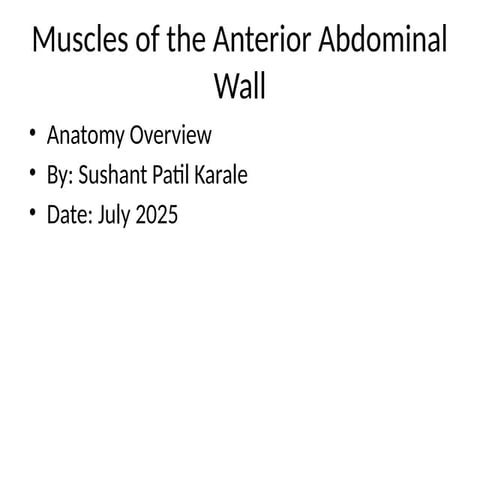 Muscles of the Anterior Abdominal Wall

• Anatomy Overview
• By: Sushant Patil Karale
• Date: July 2025